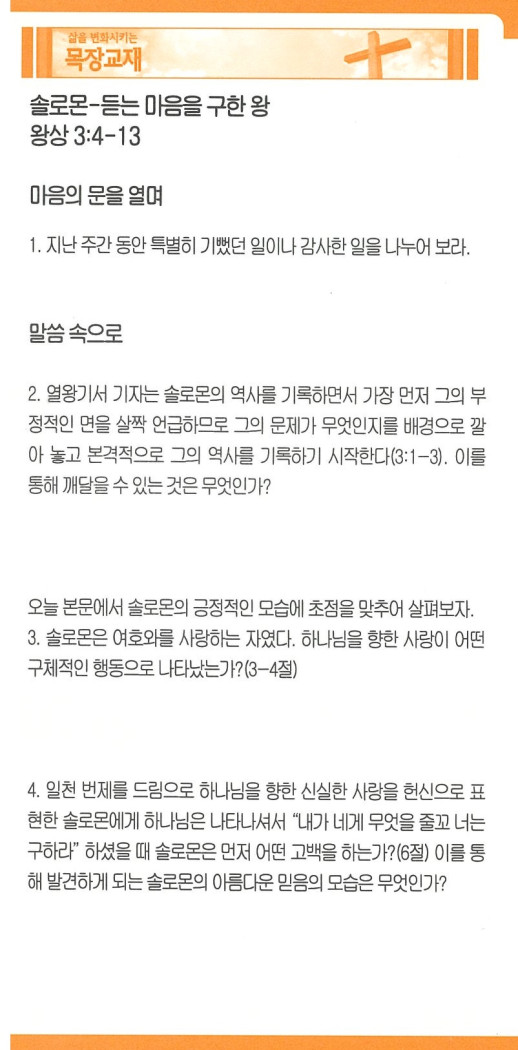 삶을 변화시키는
목장교재

솔로몬-듣는 마음을 구한 왕
왕상 3:4-13

마음의 문을 열며

1. 지난 주간 동안 특별히 기뻤던 일이나 감사한 일을 나누어 보라.

말씀 속으로

2. 열왕기서 기자는 솔로몬의 역사를 기록하면서 가장 먼저 그의 부정적인 면을 살짝 언급하므로 그의 문제가 무엇인지를 배경으로 깔아 놓고 본격적으로 그의 역사를 기록하기 시작한다(3:1-3). 이를 통해 깨달을 수 있는 것은 무엇인가?

오늘 본문에서 솔로몬의 긍정적인 모습에 초점을 맞추어 살펴보자.
3. 솔로몬은 여호와를 사랑하는 자였다. 하나님을 향한 사랑이 어떤 구체적인 행동으로 나타났는가?(3-4절)

4. 일천 번제를 드림으로 하나님을 향한 신실한 사랑을 헌신으로 표현한 솔로몬에게 하나님은 나타나셔서 "내가 네게 무엇을 줄꼬 너는 구하라" 하셨을 때 솔로몬은 먼저 어떤 고백을 하는가?(6절) 이를 통해 발견하게 되는 솔로몬의 아름다운 믿음의 모습은 무엇인가?